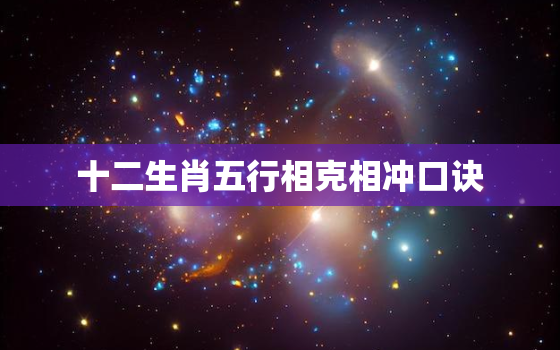 十二生肖五行相克相冲口诀